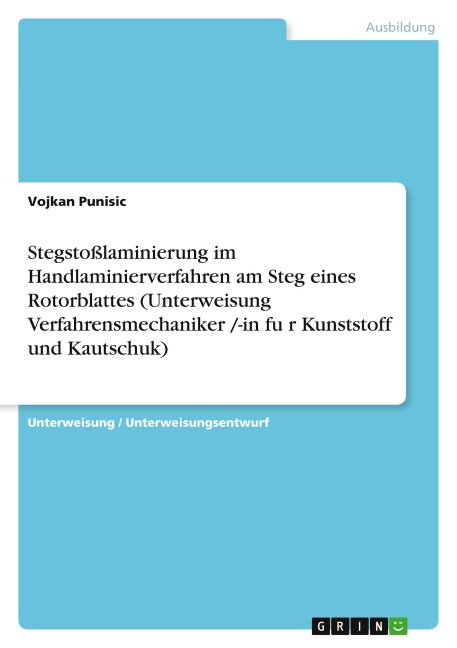 Ausbildung

Vojkan Punisic

Stegstoßlaminierung im Handlaminierverfahren am Steg eines Rotorblattes (Unterweisung Verfahrensmechaniker /-in fu r Kunststoff und Kautschuk)

Unterweisung / Unterweisungsentwurf

GRIN